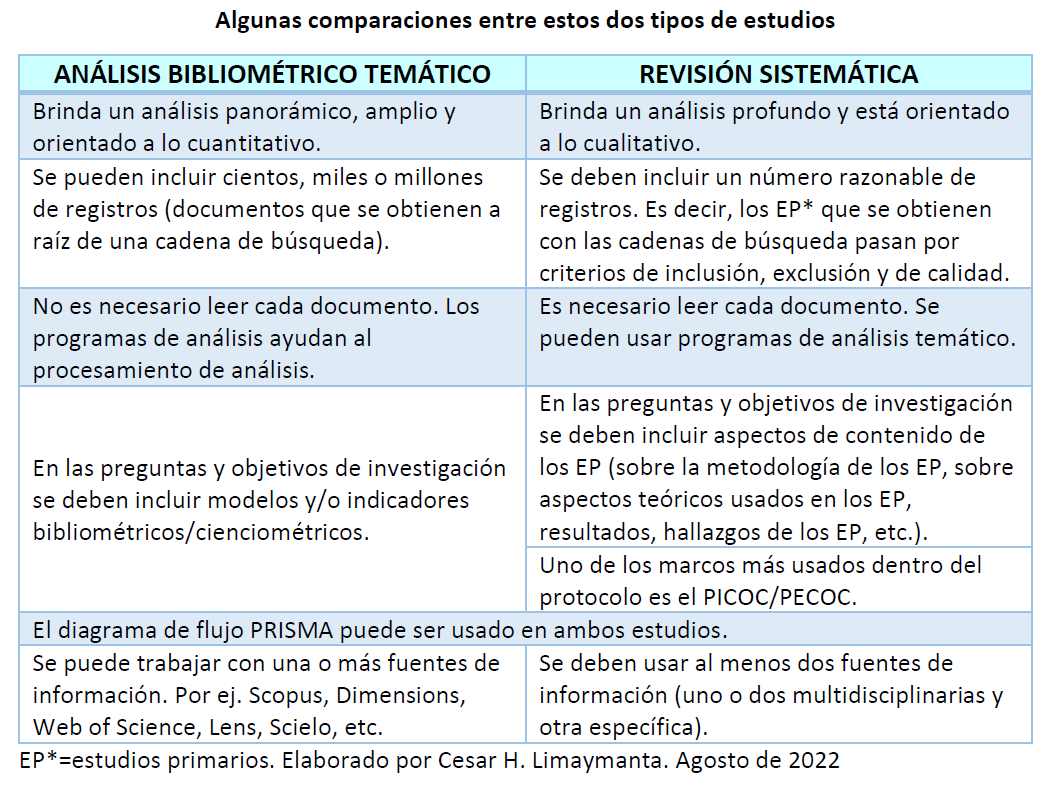 Algunas comparaciones entre estos dos tipos de estudios

| ANÁLISIS BIBLIOMÉTRICO TEMÁTICO | REVISIÓN SISTEMÁTICA |
|---|---|
| Brinda un análisis panorámico, amplio y orientado a lo cuantitativo. | Brinda un análisis profundo y está orientado a lo cualitativo. |
| Se pueden incluir cientos, miles o millones de registros (documentos que se obtienen a raíz de una cadena de búsqueda). | Se deben incluir un número razonable de registros. Es decir, los EP* que se obtienen con las cadenas de búsqueda pasan por criterios de inclusión, exclusión y de calidad. |
| No es necesario leer cada documento. Los programas de análisis ayudan al procesamiento de análisis. | Es necesario leer cada documento. Se pueden usar programas de análisis temático. |
| En las preguntas y objetivos de investigación se deben incluir modelos y/o indicadores bibliométricos/cienciométricos. | En las preguntas y objetivos de investigación se deben incluir aspectos de contenido de los EP (sobre la metodología de los EP, sobre aspectos teóricos usados en los EP, resultados, hallazgos de los EP, etc.). |
| | Uno de los marcos más usados dentro del protocolo es el PICOC/PECOC. |
| El diagrama de flujo PRISMA puede ser usado en ambos estudios. | |
| Se puede trabajar con una o más fuentes de información. Por ej. Scopus, Dimensions, Web of Science, Lens, Scielo, etc. | Se deben usar al menos dos fuentes de información (uno o dos multidisciplinarias y otra específica). |

EP*=estudios primarios. Elaborado por Cesar H. Limaymanta. Agosto de 2022